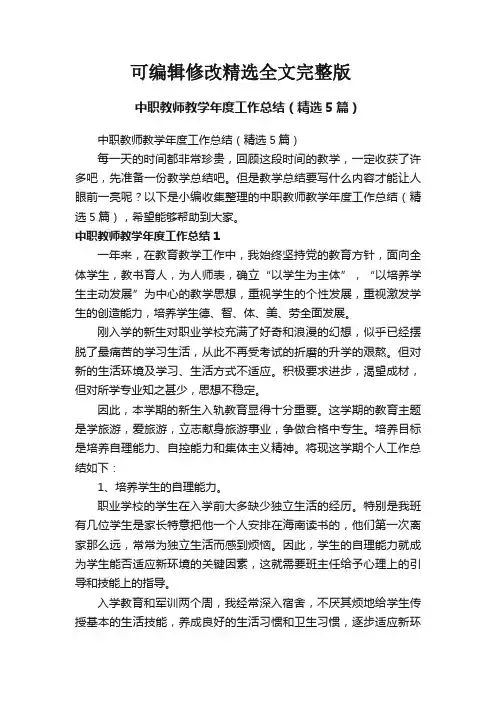 可编辑修改精选全文完整版

中职教师教学年度工作总结（精选5篇）

中职教师教学年度工作总结（精选5篇）

每一天的时间都非常珍贵，回顾这段时间的教学，一定收获了许多吧，先准备一份教学总结吧。但是教学总结要写什么内容才能让人眼前一亮呢？以下是小编收集整理的中职教师教学年度工作总结（精选5篇），希望能够帮助到大家。

中职教师教学年度工作总结1

一年来，在教育教学工作中，我始终坚持党的教育方针，面向全体学生，教书育人，为人师表，确立“以学生为主体”，“以培养学生主动发展”为中心的教学思想，重视学生的个性发展，重视激发学生的创造能力，培养学生德、智、体、美、劳全面发展。

刚入学的新生对职业学校充满了好奇和浪漫的幻想，似乎已经摆脱了最痛苦的学习生活，从此不再受考试的折磨的升学的艰熬。但对新的生活环境及学习、生活方式不适应。积极要求进步，渴望成材，但对所学专业知之甚少，思想不稳定。

因此，本学期的新生入轨教育显得十分重要。这学期的教育主题是学旅游，爱旅游，立志献身旅游事业，争做合格中专生。培养目标是培养自理能力、自控能力和集体主义精神。将现这学期个人工作总结如下：

1、培养学生的自理能力。

职业学校的学生在入学前大多缺少独立生活的经历。特别是我班有几位学生是家长特意把他一个人安排在海南读书的，他们第一次离家那么远，常常为独立生活而感到烦恼。因此，学生的自理能力就成为学生能否适应新环境的关键因素，这就需要班主任给予心理上的引导和技能上的指导。

入学教育和军训两个周，我经常深入宿舍，不厌其烦地给学生传授基本的生活技能，养成良好的生活习惯和卫生习惯，逐步适应新环